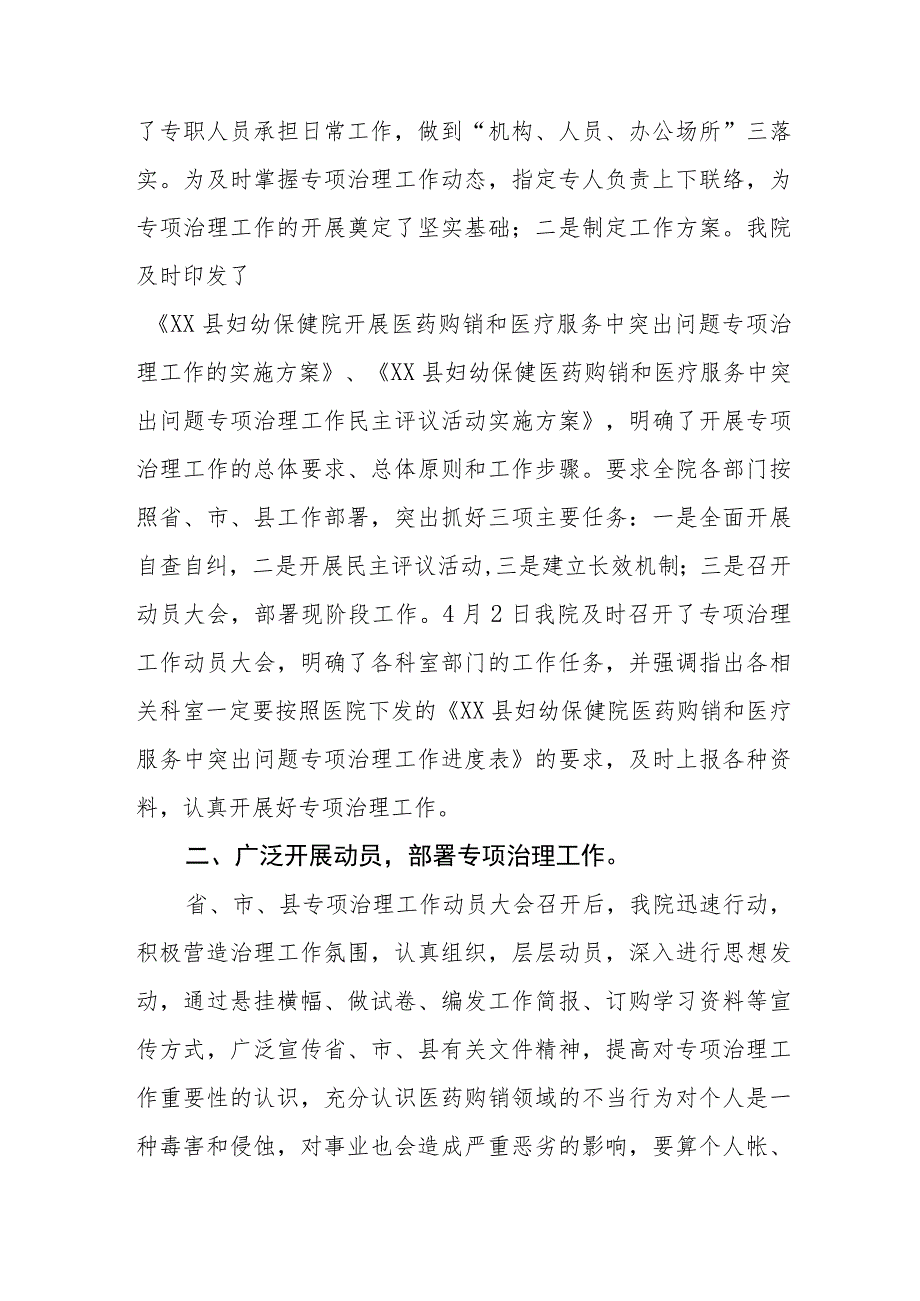 了专职人员承担日常工作，做到“机构、人员、办公场所”三落实。为及时掌握专项治理工作动态，指定专人负责上下联络，为专项治理工作的开展奠定了坚实基础；二是制定工作方案。我院及时印发了

《XX县妇幼保健院开展医药购销和医疗服务中突出问题专项治理工作的实施方案》、《XX县妇幼保健医药购销和医疗服务中突出问题专项治理工作民主评议活动实施方案》，明确了开展专项治理工作的总体要求、总体原则和工作步骤。要求全院各部门按照省、市、县工作部署，突出抓好三项主要任务：一是全面开展自查自纠，二是开展民主评议活动,三是建立长效机制；三是召开动员大会，部署现阶段工作。4月2日我院及时召开了专项治理工作动员大会，明确了各科室部门的工作任务，并强调指出各相关科室一定要按照医院下发的《XX县妇幼保健院医药购销和医疗服务中突出问题专项治理工作进度表》的要求，及时上报各种资料，认真开展好专项治理工作。

二、广泛开展动员，部署专项治理工作。

省、市、县专项治理工作动员大会召开后，我院迅速行动，积极营造治理工作氛围，认真组织，层层动员，深入进行思想发动，通过悬挂横幅、做试卷、编发工作简报、订购学习资料等宣传方式，广泛宣传省、市、县有关文件精神，提高对专项治理工作重要性的认识，充分认识医药购销领域的不当行为对个人是一种毒害和侵蚀，对事业也会造成严重恶劣的影响，要算个人帐、